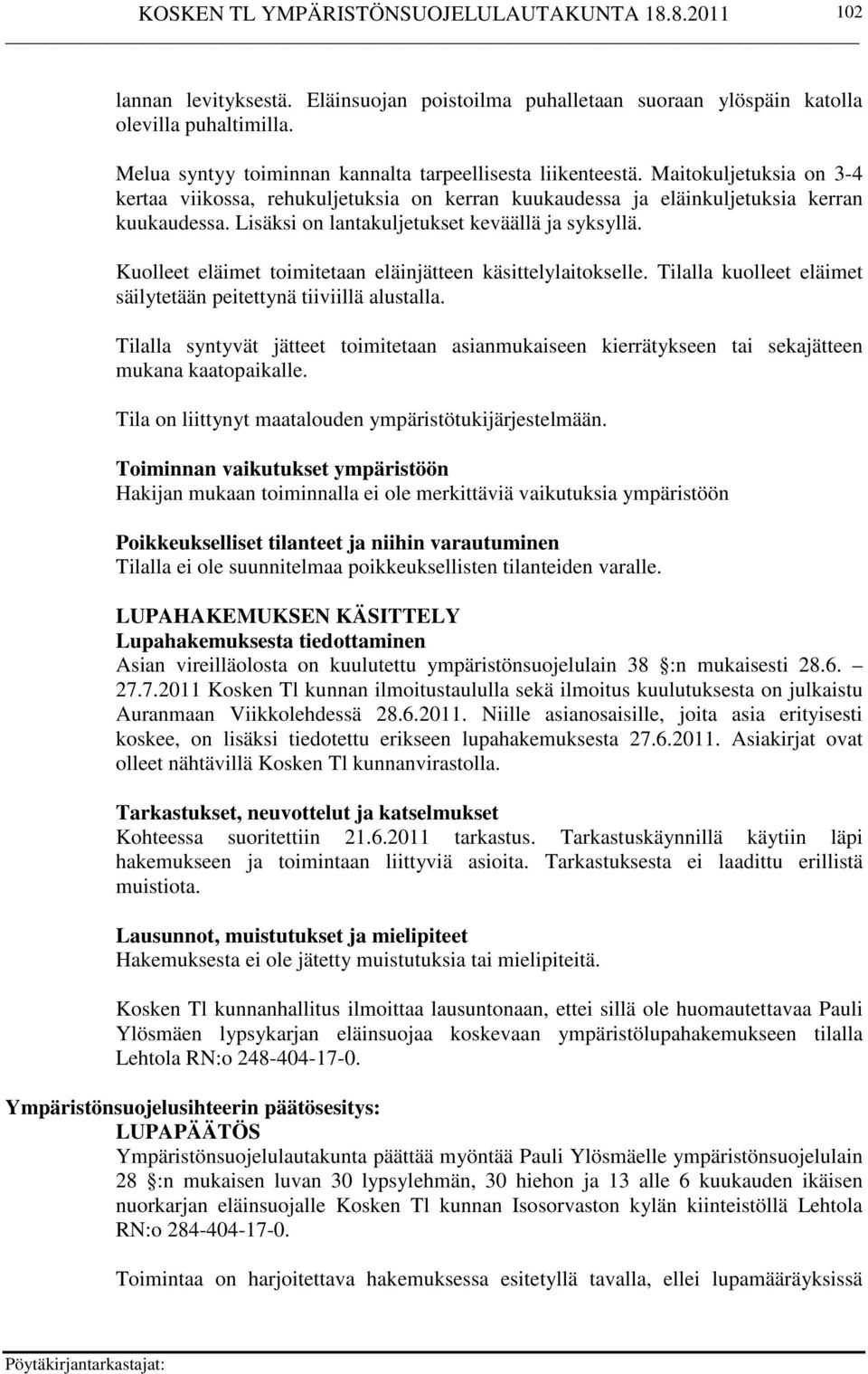 KOSKEN TL YMPÄRISTÖNSUOJELULAUTAKUNTA 18.8.2011 102

lannan levityksestä. Eläinsuojan poistoilma puhalletaan suoraan ylöspäin katolla olevilla puhaltimilla.

Melua syntyy toiminnan kannalta tarpeellisesta liikenteestä. Maitokuljetuksia on 3-4 kertaa viikossa, rehukuljetuksia on kerran kuukaudessa ja eläinkuljetuksia kerran kuukaudessa. Lisäksi on lantakuljetukset keväällä ja syksyllä.

Kuolleet eläimet toimitetaan eläinjätteen käsittelylaitokselle. Tilalla kuolleet eläimet säilytetään peitettynä tiiviillä alustalla.

Tilalla syntyvät jätteet toimitetaan asianmukaiseen kierrätykseen tai sekajätteen mukana kaatopaikalle.

Tila on liittynyt maatalouden ympäristötukijärjestelmään.

Toiminnan vaikutukset ympäristöön
Hakijan mukaan toiminnalla ei ole merkittäviä vaikutuksia ympäristöön

Poikkeukselliset tilanteet ja niihin varautuminen
Tilalla ei ole suunnitelmaa poikkeuksellisten tilanteiden varalle.

LUPAHAKEMUKSEN KÄSITTELY
Lupahakemuksesta tiedottaminen
Asian vireilläolosta on kuulutettu ympäristönsuojelulain 38 :n mukaisesti 28.6. – 27.7.2011 Kosken Tl kunnan ilmoitustaululla sekä ilmoitus kuulutuksesta on julkaistu Auranmaan Viikkolehdessä 28.6.2011. Niille asianosaisille, joita asia erityisesti koskee, on lisäksi tiedotettu erikseen lupahakemuksesta 27.6.2011. Asiakirjat ovat olleet nähtävillä Kosken Tl kunnanvirastolla.

Tarkastukset, neuvottelut ja katselmukset
Kohteessa suoritettiin 21.6.2011 tarkastus. Tarkastuskäynnillä käytiin läpi hakemukseen ja toimintaan liittyviä asioita. Tarkastuksesta ei laadittu erillistä muistiota.

Lausunnot, muistutukset ja mielipiteet
Hakemuksesta ei ole jätetty muistutuksia tai mielipiteitä.

Kosken Tl kunnanhallitus ilmoittaa lausuntonaan, ettei sillä ole huomautettavaa Pauli Ylösmäen lypsykarjan eläinsuojaa koskevaan ympäristölupahakemukseen tilalla Lehtola RN:o 248-404-17-0.

Ympäristönsuojelusihteerin päätösesitys:
LUPAPÄÄTÖS
Ympäristönsuojelulautakunta päättää myöntää Pauli Ylösmäelle ympäristönsuojelulain 28 :n mukaisen luvan 30 lypsylehmän, 30 hiehon ja 13 alle 6 kuukauden ikäisen nuorkarjan eläinsuojalle Kosken Tl kunnan Isosorvaston kylän kiinteistöllä Lehtola RN:o 284-404-17-0.

Toimintaa on harjoitettava hakemuksessa esitetyllä tavalla, ellei lupamääräyksissä

Pöytäkirjantarkastajat: